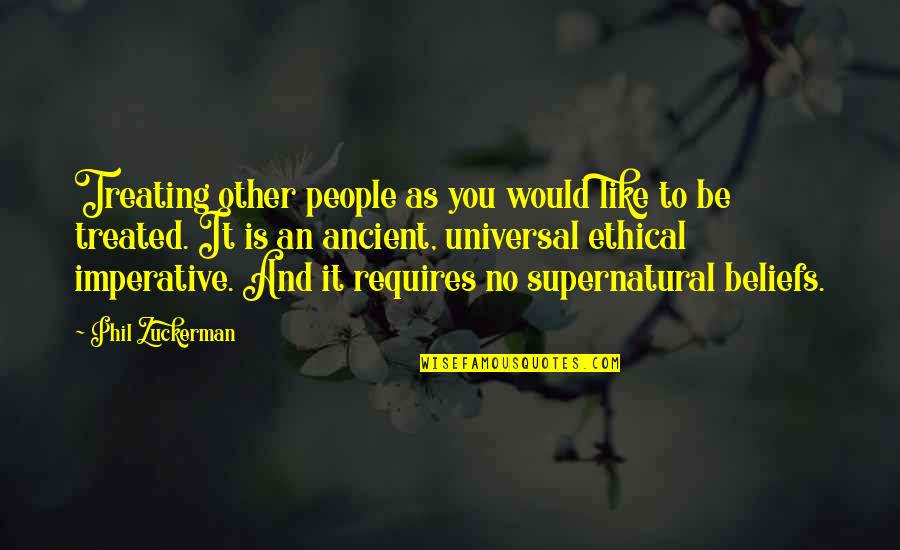 Treating other people as you would like to be treated. It is an ancient, universal ethical imperative. And it requires no supernatural beliefs.

- Phil Zuckerman

WISEFAMOUSQUOTES.COM